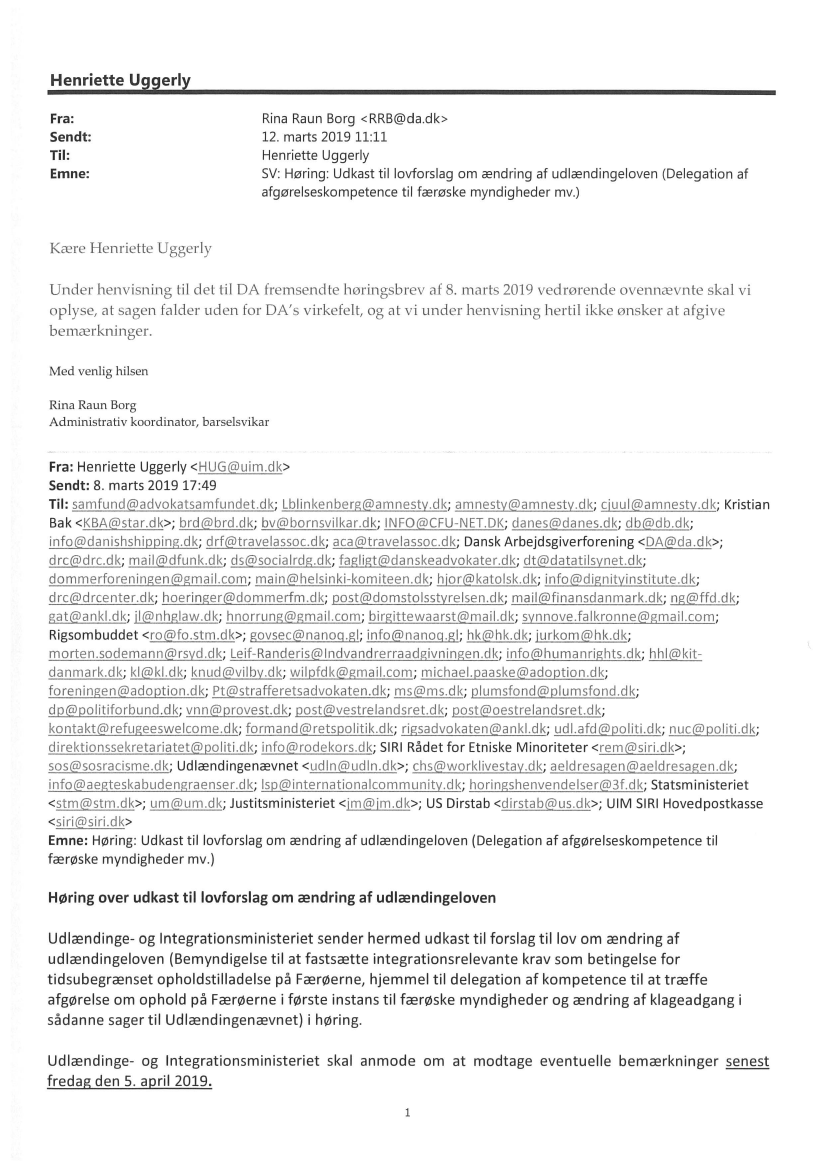 Henriette Uggerly

Fra: Rina Raun Borg <RRB@da.dk>
Sendt: 12. marts 2019 11:11
Til: Henriette Uggerly
Emne: SV: Høring: Udkast til lovforslag om ændring af udlændingeloven (Delegation af afgørelseskompetence til færøske myndigheder mv.)

Kære Henriette Uggerly

Under henvisning til det til DA fremsendte høringsbrev af 8. marts 2019 vedrørende ovennævnte skal vi oplyse, at sagen falder uden for DA's virkefelt, og at vi under henvisning hertil ikke ønsker at afgive bemærkninger.

Med venlig hilsen

Rina Raun Borg
Administrativ koordinator, barselsvikar

Fra: Henriette Uggerly <HUG@uim.dk>
Sendt: 8. marts 2019 17:49
Til: samfund@advokatsamfundet.dk; Lblinkenberg@amnesty.dk; amnesty@amnesty.dk; cjuul@amnesty.dk; Kristian Bak <KBA@star.dk>; brd@brd.dk; bv@bornsvilkar.dk; INFO@CFU-NET.DK; danes@danes.dk; db@db.dk; info@danishshipping.dk; drf@travelassoc.dk; aca@travelassoc.dk; Dansk Arbejdsgiverforening <DA@da.dk>; drc@drc.dk; mail@dfunk.dk; ds@socialrdg.dk; fagligt@danskeadvokater.dk; dt@datatilsynet.dk; dommerforeningen@gmail.com; main@helsinki-komiteen.dk; hjor@katolsk.dk; info@dignityinstitute.dk; drc@drcenter.dk; hoeringer@dommerfm.dk; post@domstolsstyrelsen.dk; mail@finansdanmark.dk; ng@ffd.dk; gat@ankl.dk; jl@nhglaw.dk; hnorrung@gmail.com; birgittewaarst@mail.dk; synnove.falkronne@gmail.com; Rigsombuddet <ro@fo.stm.dk>; govsec@nanoq.gl; info@nanoq.gl; hk@hk.dk; jurkom@hk.dk; morten.sodemann@rsyd.dk; Leif-Randeris@Indvandrerraadgivningen.dk; info@humanrights.dk; hhl@kit-danmark.dk; kl@kl.dk; knud@vilby.dk; wilpfdk@gmail.com; michael.paaske@adoption.dk; foreningen@adoption.dk; Pt@strafferetsadvokaten.dk; ms@ms.dk; plumsfond@plumsfond.dk; dp@politiforbund.dk; vnn@provest.dk; post@vestrelandsret.dk; post@oestrelandsret.dk; kontakt@refugeeswelcome.dk; formand@retspolitik.dk; rigsadvokaten@ankl.dk; udl.afd@politi.dk; nuc@politi.dk; direktionssekretariatet@politi.dk; info@rodekors.dk; SIRI Rådet for Etniske Minoriteter <rem@siri.dk>; sos@sosracisme.dk; Udlændingenævnet <udln@udln.dk>; chs@worklivestay.dk; aeldresagen@aeldresagen.dk; info@aegteskabudengraenser.dk; lsp@internationalcommunity.dk; horingshenvendelser@3f.dk; Statsministeriet <stm@stm.dk>; um@um.dk; Justitsministeriet <jm@jm.dk>; US Dirstab <dirstab@us.dk>; UIM SIRI Hovedpostkasse <siri@siri.dk>
Emne: Høring: Udkast til lovforslag om ændring af udlændingeloven (Delegation af afgørelseskompetence til færøske myndigheder mv.)

Høring over udkast til lovforslag om ændring af udlændingeloven

Udlændinge- og Integrationsministeriet sender hermed udkast til forslag til lov om ændring af udlændingeloven (Bemyndigelse til at fastsætte integrationsrelevante krav som betingelse for tidsubegrænset opholdstilladelse på Færøerne, hjemmel til delegation af kompetence til at træffe afgørelse om ophold på Færøerne i første instans til færøske myndigheder og ændring af klageadgang i sådanne sager til Udlændingenævnet) i høring.

Udlændinge- og Integrationsministeriet skal anmode om at modtage eventuelle bemærkninger senest fredag den 5. april 2019.

1